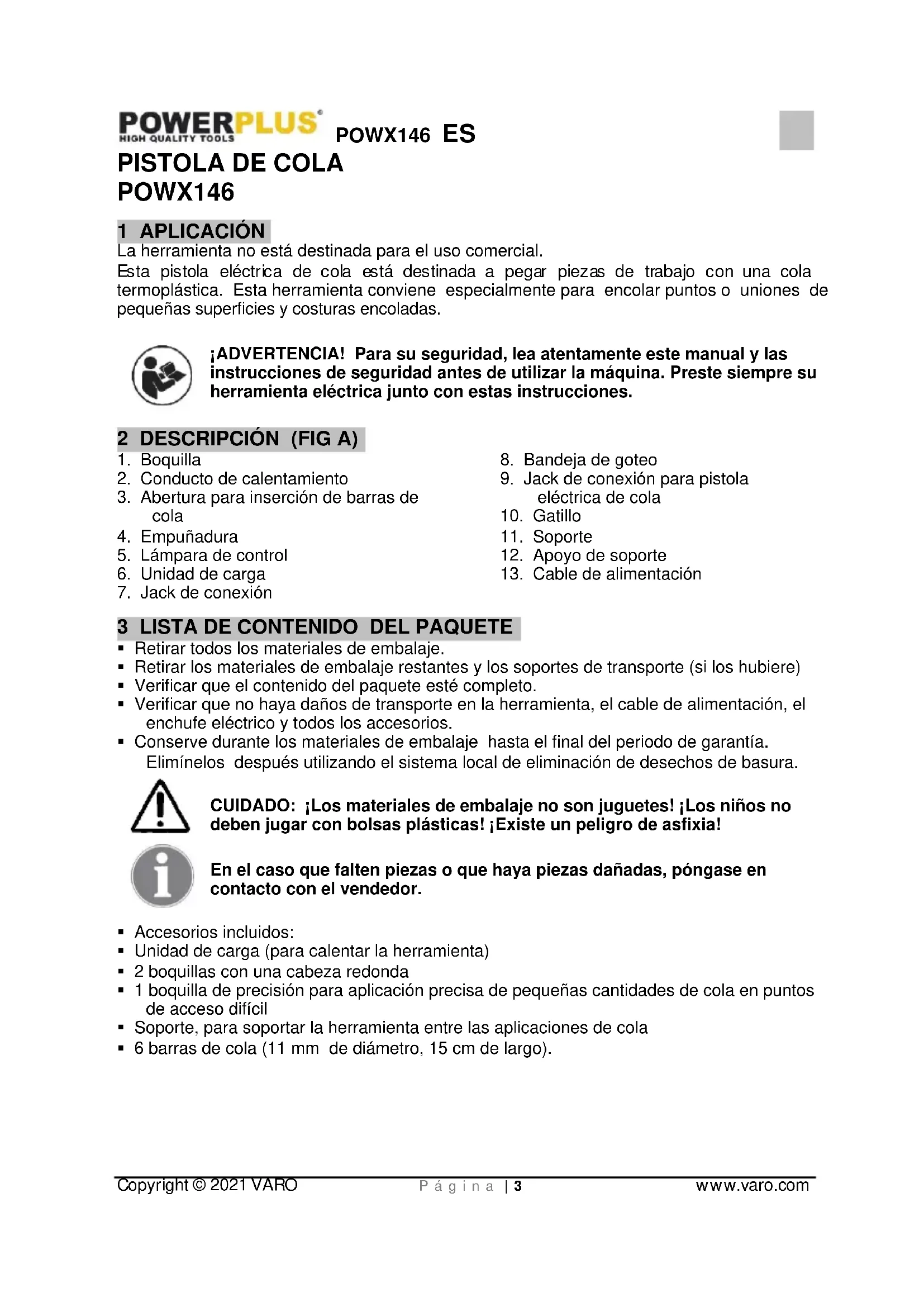 POWERPLUS® HIGH QUALITY TOOLS POWX146 ES

PISTOLA DE COLA
POWX146

1 APLICACIÓN
La herramienta no está destinada para el uso comercial.
Esta pistola eléctrica de cola está destinada a pegar piezas de trabajo con una cola termoplástica. Esta herramienta conviene especialmente para encolar puntos o uniones de pequeñas superficies y costuras encoladas.

¡ADVERTENCIA! Para su seguridad, lea atentamente este manual y las instrucciones de seguridad antes de utilizar la máquina. Preste siempre su herramienta eléctrica junto con estas instrucciones.

2 DESCRIPCIÓN (FIG A)
1. Boquilla
2. Conducto de calentamiento
3. Abertura para inserción de barras de cola
4. Empuñadura
5. Lámpara de control
6. Unidad de carga
7. Jack de conexión
8. Bandeja de goteo
9. Jack de conexión para pistola eléctrica de cola
10. Gatillo
11. Soporte
12. Apoyo de soporte
13. Cable de alimentación

3 LISTA DE CONTENIDO DEL PAQUETE
▪ Retirar todos los materiales de embalaje.
▪ Retirar los materiales de embalaje restantes y los soportes de transporte (si los hubiere)
▪ Verificar que el contenido del paquete esté completo.
▪ Verificar que no haya daños de transporte en la herramienta, el cable de alimentación, el enchufe eléctrico y todos los accesorios.
▪ Conserve durante los materiales de embalaje hasta el final del periodo de garantía. Elimínelos después utilizando el sistema local de eliminación de desechos de basura.

CUIDADO: ¡Los materiales de embalaje no son juguetes! ¡Los niños no deben jugar con bolsas plásticas! ¡Existe un peligro de asfixia!

En el caso que falten piezas o que haya piezas dañadas, póngase en contacto con el vendedor.

▪ Accesorios incluidos:
▪ Unidad de carga (para calentar la herramienta)
▪ 2 boquillas con una cabeza redonda
▪ 1 boquilla de precisión para aplicación precisa de pequeñas cantidades de cola en puntos de acceso difícil
▪ Soporte, para soportar la herramienta entre las aplicaciones de cola
▪ 6 barras de cola (11 mm de diámetro, 15 cm de largo).

Copyright © 2021 VARO Página | 3 www.varo.com